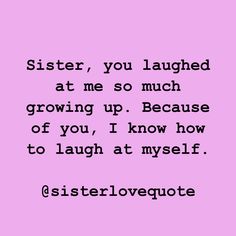 Sister, you laughed at me so much growing up. Because of you, I know how to laugh at myself.

@sisterlovequote